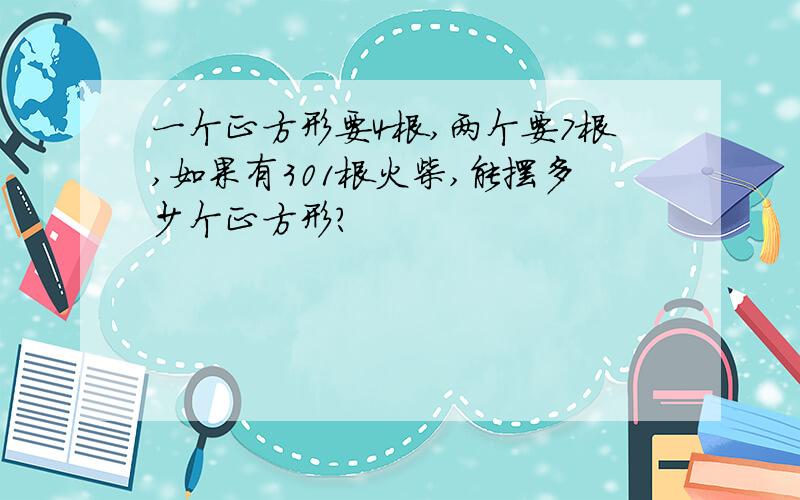 一个正方形要4根,两个要7根,如果有301根火柴,能摆多少个正方形?